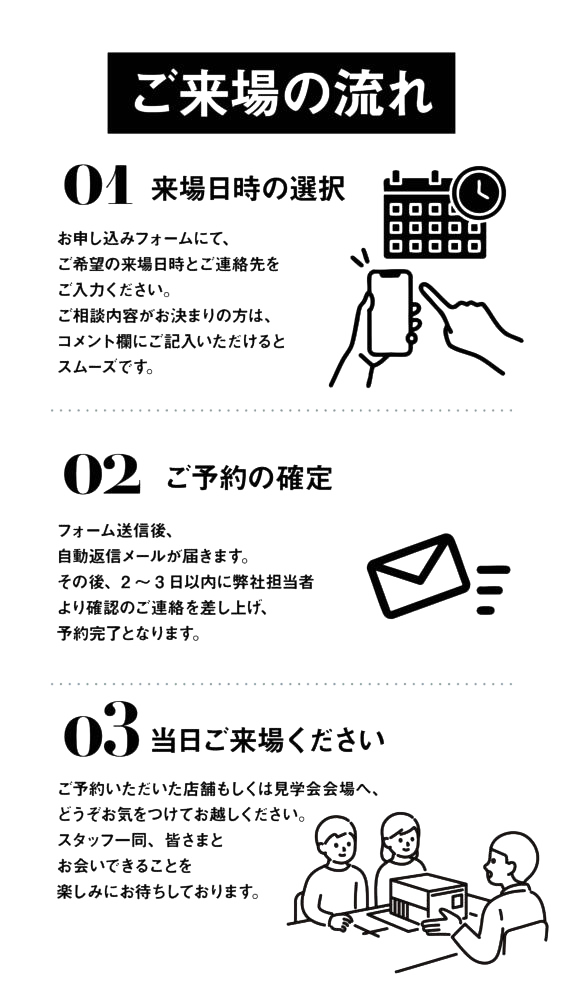 ご来場の流れ

01 来場日時の選択

お申し込みフォームにて、ご希望の来場日時とご連絡先をご入力ください。ご相談内容がお決まりの方は、コメント欄にご記入いただけるとスムーズです。

02 ご予約の確定

フォーム送信後、自動返信メールが届きます。その後、2～3日以内に弊社担当者より確認のご連絡を差し上げ、予約完了となります。

03 当日ご来場ください

ご予約いただいた店舗もしくは見学会会場へ、どうぞお気をつけてお越しください。スタッフ一同、皆さまとお会いできることを楽しみにお待ちしております。